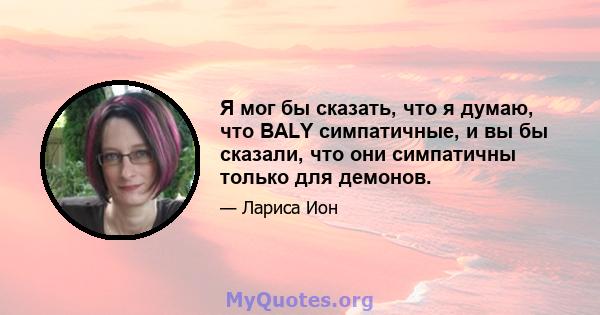 Я мог бы сказать, что я думаю, что BALY симпатичные, и вы бы сказали, что они симпатичны только для демонов.

— Лариса Ион

MyQuotes.org